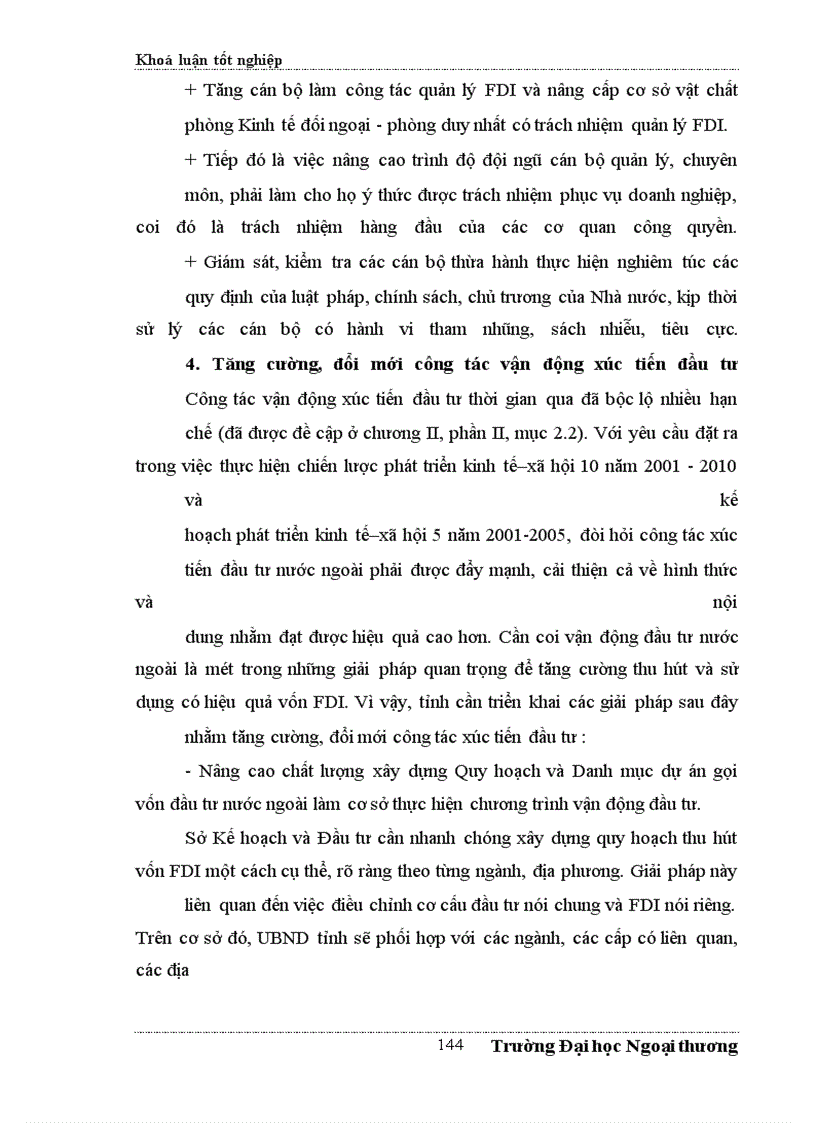 Khoá luận tốt nghiệp

+ Tăng cán bộ làm công tác quản lý FDI và nâng cấp cơ sở vật chất phòng Kinh tế đối ngoại - phòng duy nhất có trách nhiệm quản lý FDI.

+ Tiếp đó là việc nâng cao trình độ đội ngũ cán bộ quản lý, chuyên môn, phải làm cho họ ý thức được trách nhiệm phục vụ doanh nghiệp, coi đó là trách nhiệm hàng đầu của các cơ quan công quyền.

+ Giám sát, kiểm tra các cán bộ thừa hành thực hiện nghiêm túc các quy định của luật pháp, chính sách, chủ trương của Nhà nước, kịp thời sử lý các cán bộ có hành vi tham nhũng, sách nhiễu, tiêu cực.

4. Tăng cường, đổi mới công tác vận động xúc tiến đầu tư

Công tác vận động xúc tiến đầu tư thời gian qua đã bộc lộ nhiều hạn chế (đã được đề cập ở chương II, phần II, mục 2.2). Với yêu cầu đặt ra trong việc thực hiện chiến lược phát triển kinh tế–xã hội 10 năm 2001 - 2010 và kế hoạch phát triển kinh tế–xã hội 5 năm 2001-2005, đòi hỏi công tác xúc tiến đầu tư nước ngoài phải được đẩy mạnh, cải thiện cả về hình thức và nội dung nhằm đạt được hiệu quả cao hơn. Cần coi vận động đầu tư nước ngoài là mét trong những giải pháp quan trọng để tăng cường thu hút và sử dụng có hiệu quả vốn FDI. Vì vậy, tỉnh cần triển khai các giải pháp sau đây nhằm tăng cường, đổi mới công tác xúc tiến đầu tư :

- Nâng cao chất lượng xây dựng Quy hoạch và Danh mục dự án gọi vốn đầu tư nước ngoài làm cơ sở thực hiện chương trình vận động đầu tư.

Sở Kế hoạch và Đầu tư cần nhanh chóng xây dựng quy hoạch thu hút vốn FDI một cách cụ thể, rõ ràng theo từng ngành, địa phương. Giải pháp này liên quan đến việc điều chỉnh cơ cấu đầu tư nói chung và FDI nói riêng. Trên cơ sở đó, UBND tỉnh sẽ phối hợp với các ngành, các cấp có liên quan, các địa

144 Trường Đại học Ngoại thương